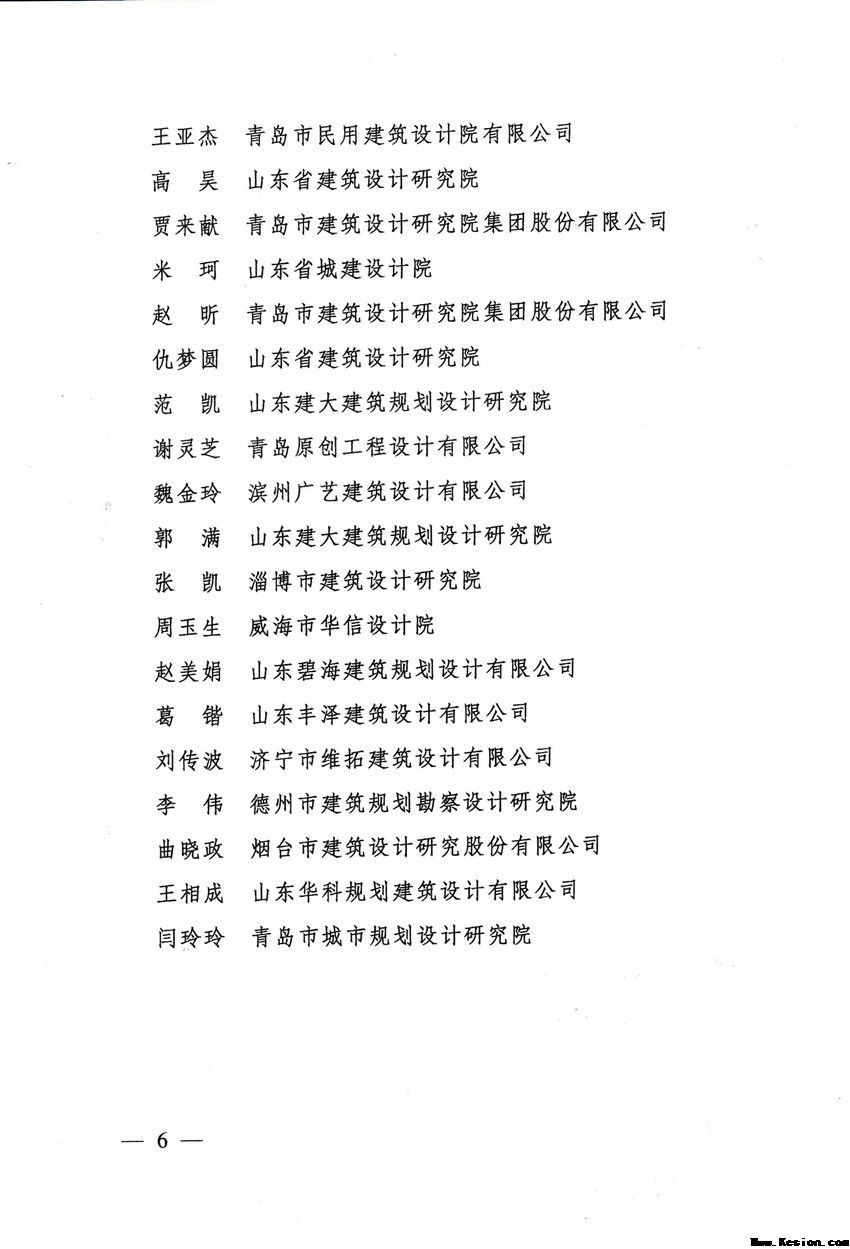 王亚杰　青岛市民用建筑设计院有限公司
高　昊　山东省建筑设计研究院
贾来献　青岛市建筑设计研究院集团股份有限公司
米　珂　山东省城建设计院
赵　昕　青岛市建筑设计研究院集团股份有限公司
仇梦圆　山东省建筑设计研究院
范　凯　山东建大建筑规划设计研究院
谢灵芝　青岛原创工程设计有限公司
魏金玲　滨州广艺建筑设计有限公司
郭　满　山东建大建筑规划设计研究院
张　凯　淄博市建筑设计研究院
周玉生　威海市华信设计院
赵美娟　山东碧海建筑规划设计有限公司
葛　锴　山东丰泽建筑设计有限公司
刘传波　济宁市维拓建筑设计有限公司
李　伟　德州市建筑规划勘察设计研究院
曲晓政　烟台市建筑设计研究股份有限公司
王相成　山东华科规划建筑设计有限公司
闫玲玲　青岛市城市规划设计研究院

— 6 —

Www.Kesion.com